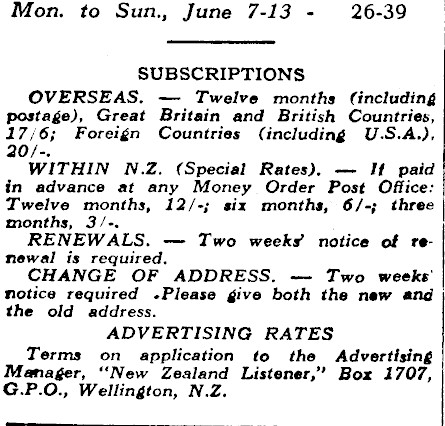 Mon. to Sun., June 7-13 - 26-39

SUBSCRIPTIONS

OVERSEAS. — Twelve months (including postage), Great Britain and British Countries, 17/6; Foreign Countries (including U.S.A.), 20/-.

WITHIN N.Z. (Special Rates). — If paid in advance at any Money Order Post Office: Twelve months, 12/-; six months, 6/-; three months, 3/-.

RENEWALS. — Two weeks' notice of renewal is required.

CHANGE OF ADDRESS. — Two weeks' notice required .Please give both the new and the old address.

ADVERTISING RATES

Terms on application to the Advertising Manager, "New Zealand Listener," Box 1707, G.P.O., Wellington, N.Z.